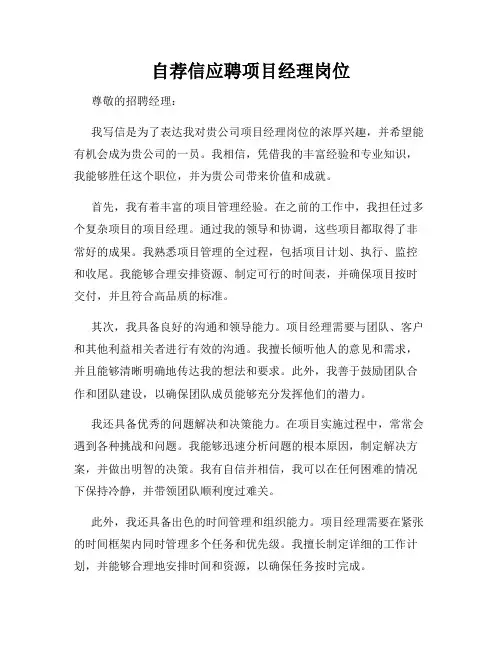 自荐信应聘项目经理岗位

尊敬的招聘经理：

我写信是为了表达我对贵公司项目经理岗位的浓厚兴趣，并希望能有机会成为贵公司的一员。我相信，凭借我的丰富经验和专业知识，我能够胜任这个职位，并为贵公司带来价值和成就。

首先，我有着丰富的项目管理经验。在之前的工作中，我担任过多个复杂项目的项目经理。通过我的领导和协调，这些项目都取得了非常好的成果。我熟悉项目管理的全过程，包括项目计划、执行、监控和收尾。我能够合理安排资源、制定可行的时间表，并确保项目按时交付，并且符合高品质的标准。

其次，我具备良好的沟通和领导能力。项目经理需要与团队、客户和其他利益相关者进行有效的沟通。我擅长倾听他人的意见和需求，并且能够清晰明确地传达我的想法和要求。此外，我善于鼓励团队合作和团队建设，以确保团队成员能够充分发挥他们的潜力。

我还具备优秀的问题解决和决策能力。在项目实施过程中，常常会遇到各种挑战和问题。我能够迅速分析问题的根本原因，制定解决方案，并做出明智的决策。我有自信并相信，我可以在任何困难的情况下保持冷静，并带领团队顺利度过难关。

此外，我还具备出色的时间管理和组织能力。项目经理需要在紧张的时间框架内同时管理多个任务和优先级。我擅长制定详细的工作计划，并能够合理地安排时间和资源，以确保任务按时完成。